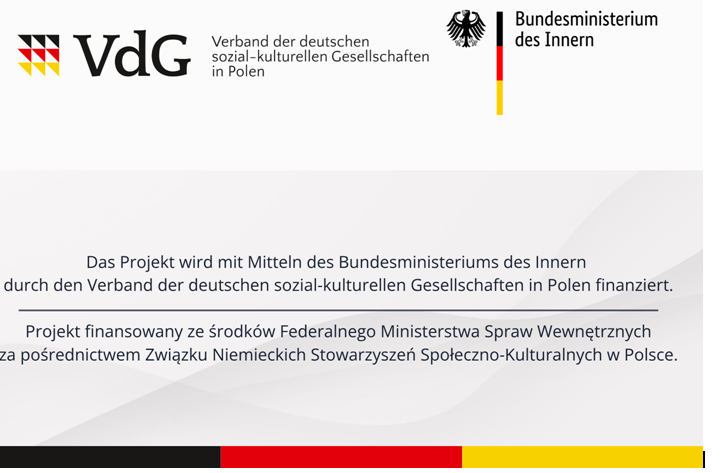 VdG

Verband der deutschen
sozial-kulturellen Gesellschaften
in Polen

Bundesministerium
des Innern

Das Projekt wird mit Mitteln des Bundesministeriums des Innern durch den Verband der deutschen sozial-kulturellen Gesellschaften in Polen finanziert.

Projekt finansowany ze środków Federalnego Ministerstwa Spraw Wewnętrznych za pośrednictwem Związku Niemieckich Stowarzyszeń Społeczno-Kulturalnych w Polsce.